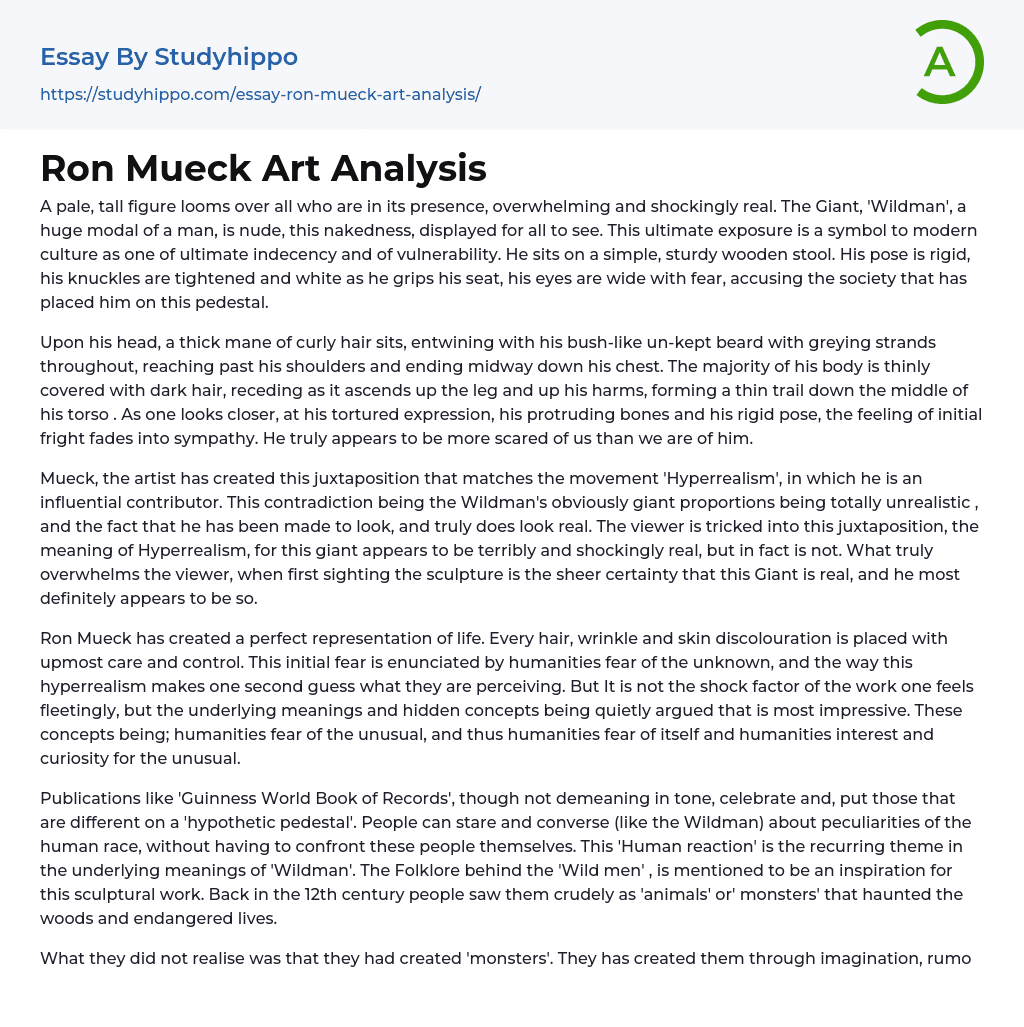 Essay By Studyhippo

https://studyhippo.com/essay-ron-mueck-art-analysis/

A

Ron Mueck Art Analysis

A pale, tall figure looms over all who are in its presence, overwhelming and shockingly real. The Giant, 'Wildman', a huge modal of a man, is nude, this nakedness, displayed for all to see. This ultimate exposure is a symbol to modern culture as one of ultimate indecency and of vulnerability. He sits on a simple, sturdy wooden stool. His pose is rigid, his knuckles are tightened and white as he grips his seat, his eyes are wide with fear, accusing the society that has placed him on this pedestal.

Upon his head, a thick mane of curly hair sits, entwining with his bush-like un-kept beard with greying strands throughout, reaching past his shoulders and ending midway down his chest. The majority of his body is thinly covered with dark hair, receding as it ascends up the leg and up his harms, forming a thin trail down the middle of his torso . As one looks closer, at his tortured expression, his protruding bones and his rigid pose, the feeling of initial fright fades into sympathy. He truly appears to be more scared of us than we are of him.

Mueck, the artist has created this juxtaposition that matches the movement 'Hyperrealism', in which he is an influential contributor. This contradiction being the Wildman's obviously giant proportions being totally unrealistic , and the fact that he has been made to look, and truly does look real. The viewer is tricked into this juxtaposition, the meaning of Hyperrealism, for this giant appears to be terribly and shockingly real, but in fact is not. What truly overwhelms the viewer, when first sighting the sculpture is the sheer certainty that this Giant is real, and he most definitely appears to be so.

Ron Mueck has created a perfect representation of life. Every hair, wrinkle and skin discolouration is placed with upmost care and control. This initial fear is enunciated by humanities fear of the unknown, and the way this hyperrealism makes one second guess what they are perceiving. But It is not the shock factor of the work one feels fleetingly, but the underlying meanings and hidden concepts being quietly argued that is most impressive. These concepts being; humanities fear of the unusual, and thus humanities fear of itself and humanities interest and curiosity for the unusual.

Publications like 'Guinness World Book of Records', though not demeaning in tone, celebrate and, put those that are different on a 'hypothetic pedestal'. People can stare and converse (like the Wildman) about peculiarities of the human race, without having to confront these people themselves. This 'Human reaction' is the recurring theme in the underlying meanings of 'Wildman'. The Folklore behind the 'Wild men' , is mentioned to be an inspiration for this sculptural work. Back in the 12th century people saw them crudely as 'animals' or' monsters' that haunted the woods and endangered lives.

What they did not realise was that they had created 'monsters'. They has created them through imagination, rumo